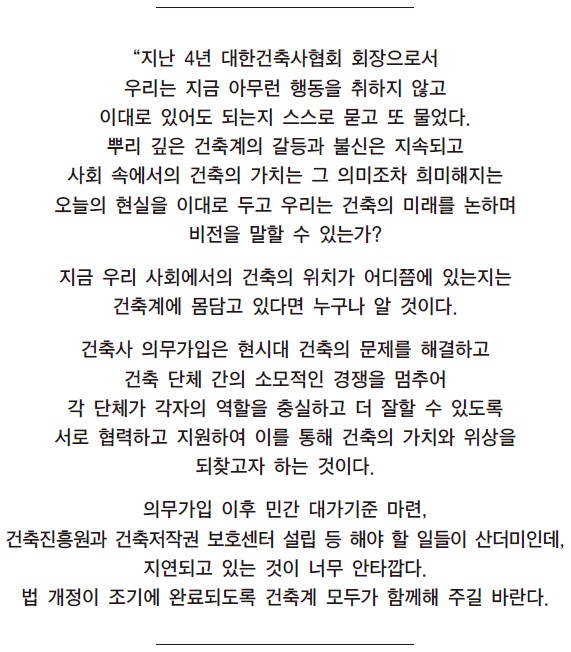 “지난 4년 대한건축사협회 회장으로서
우리는 지금 아무런 행동을 취하지 않고
이대로 있어도 되는지 스스로 묻고 또 물었다.
뿌리 깊은 건축계의 갈등과 불신은 지속되고
사회 속에서의 건축의 가치는 그 의미조차 희미해지는
오늘의 현실을 이대로 두고 우리는 건축의 미래를 논하며
비전을 말할 수 있는가?

지금 우리 사회에서의 건축의 위치가 어디쯤에 있는지는
건축계에 몸담고 있다면 누구나 알 것이다.

건축사 의무가입은 현시대 건축의 문제를 해결하고
건축 단체 간의 소모적인 경쟁을 멈추어
각 단체가 각자의 역할을 충실하고 더 잘할 수 있도록
서로 협력하고 지원하여 이를 통해 건축의 가치와 위상을
되찾고자 하는 것이다.

의무가입 이후 민간 대가기준 마련,
건축진흥원과 건축저작권 보호센터 설립 등 해야 할 일들이 산더미인데,
지연되고 있는 것이 너무 안타깝다.
법 개정이 조기에 완료되도록 건축계 모두가 함께해 주길 바란다.